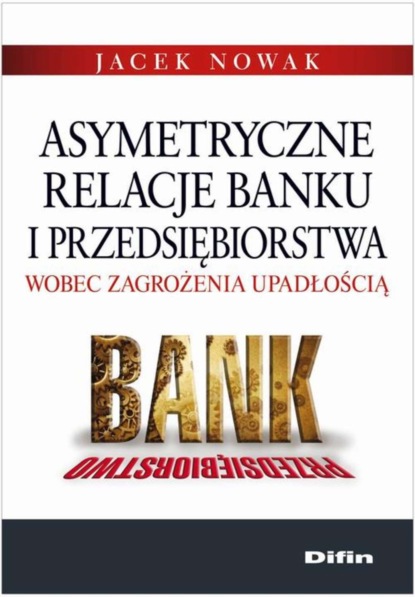 JACEK NOWAK

ASYMETRYCZNE RELACJE BANKU I PRZEDSIĘBIORSTWA
WOBEC ZAGROŻENIA UPADŁOŚCIĄ

BANK
PRZEDSIĘBIORSTWO

Difin